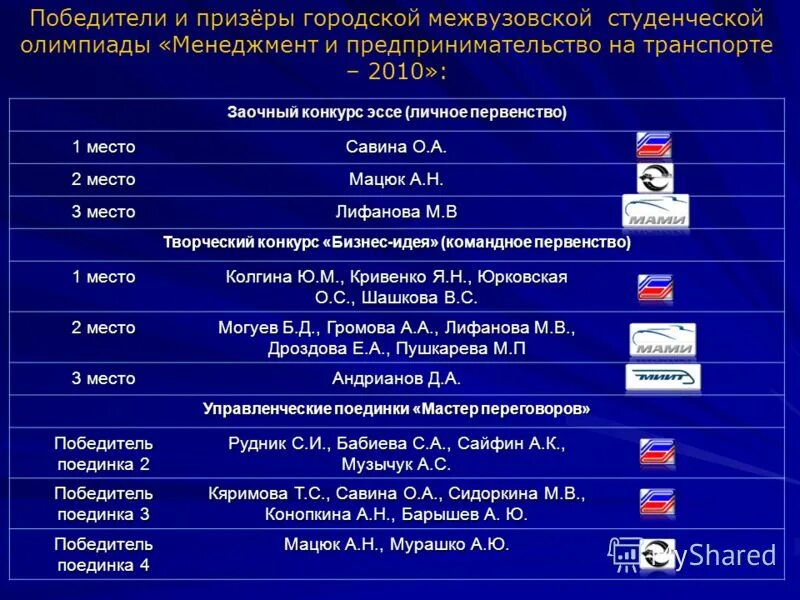 Победители и призёры городской межвузовской студенческой олимпиады «Менеджмент и предпринимательство на транспорте – 2010»:

| Заочный конкурс эссе (личное первенство) | | |
|---|---|---|
| 1 место | Савина О.А. | |
| 2 место | Мацюк А.Н. | |
| 3 место | Лифанова М.В | МАМИ |
| Творческий конкурс «Бизнес-идея» (командное первенство) | | |
| 1 место | Колгина Ю.М., Кривенко Я.Н., Юрковская О.С., Шашкова В.С. | |
| 2 место | Могуев Б.Д., Громова А.А., Лифанова М.В., Дроздова Е.А., Пушкарева М.П | МАМИ |
| 3 место | Андрианов Д.А. | МИИТ |
| Управленческие поединки «Мастер переговоров» | | |
| Победитель поединка 2 | Рудник С.И., Бабиева С.А., Сайфин А.К., Музычук А.С. | |
| Победитель поединка 3 | Кяримова Т.С., Савина О.А., Сидоркина М.В., Конопкина А.Н., Барышев А. Ю. | |
| Победитель поединка 4 | Мацюк А.Н., Мурашко А.Ю. | |

MyShared